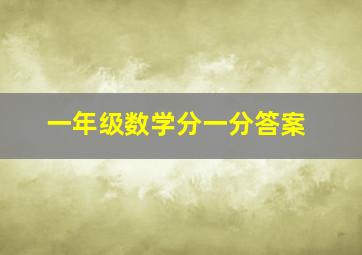 一年级数学分一分答案